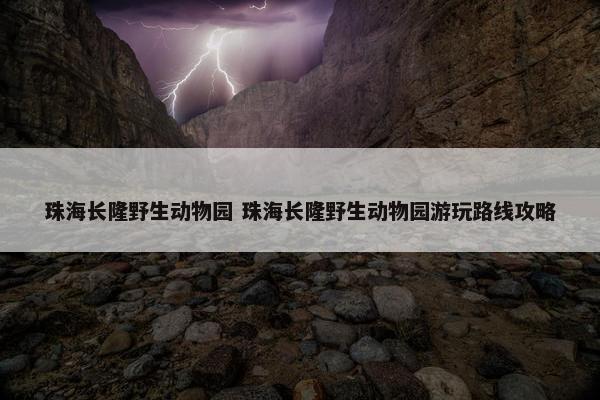 珠海长隆野生动物园 珠海长隆野生动物园游玩路线攻略